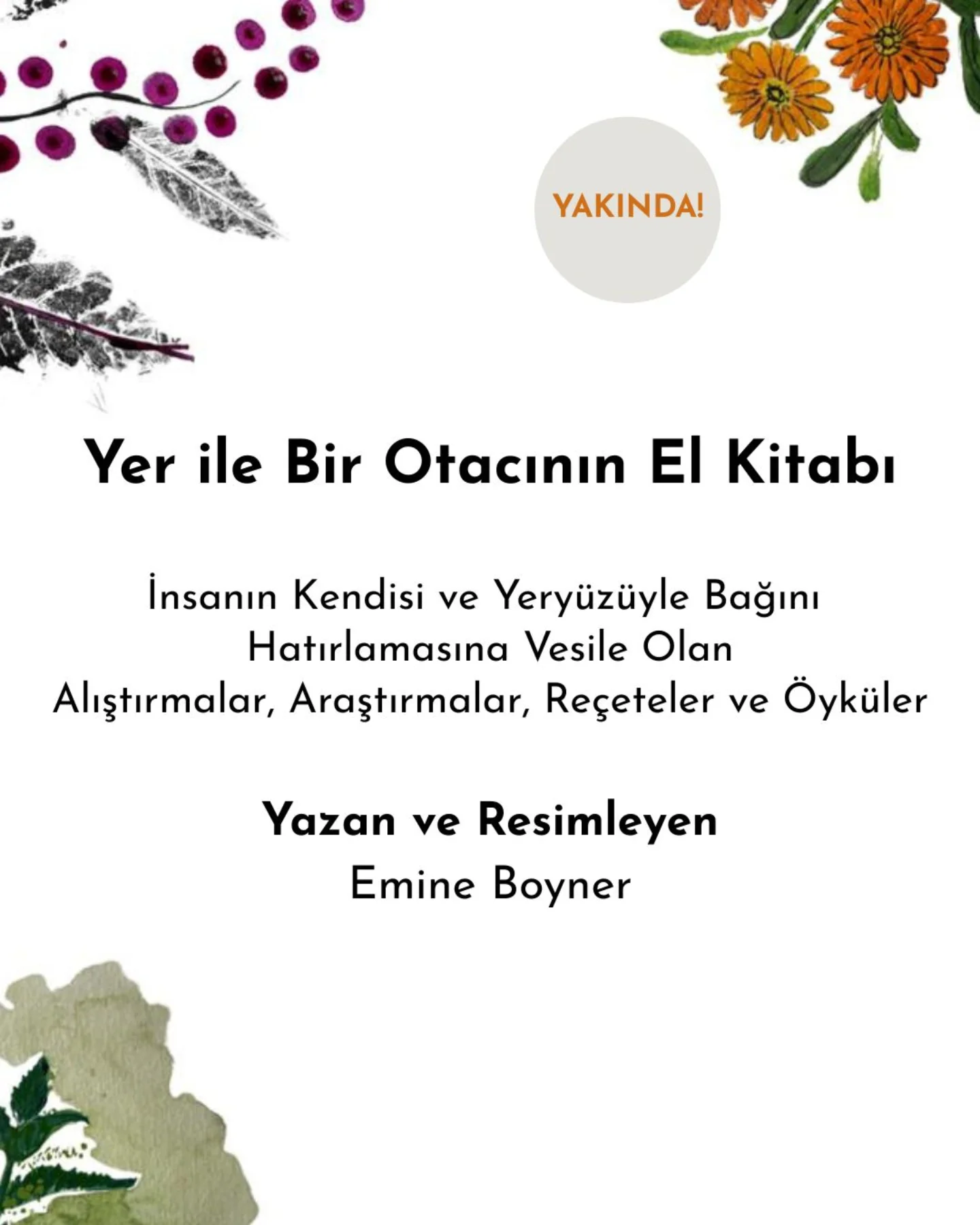 YAKINDA!

Yer ile Bir Otacının El Kitabı

İnsanın Kendisi ve Yeryüzüyle Bağını Hatırlamasına Vesile Olan Alıştırmalar, Araştırmalar, Reçeteler ve Öyküler

Yazan ve Resimleyen
Emine Boyner